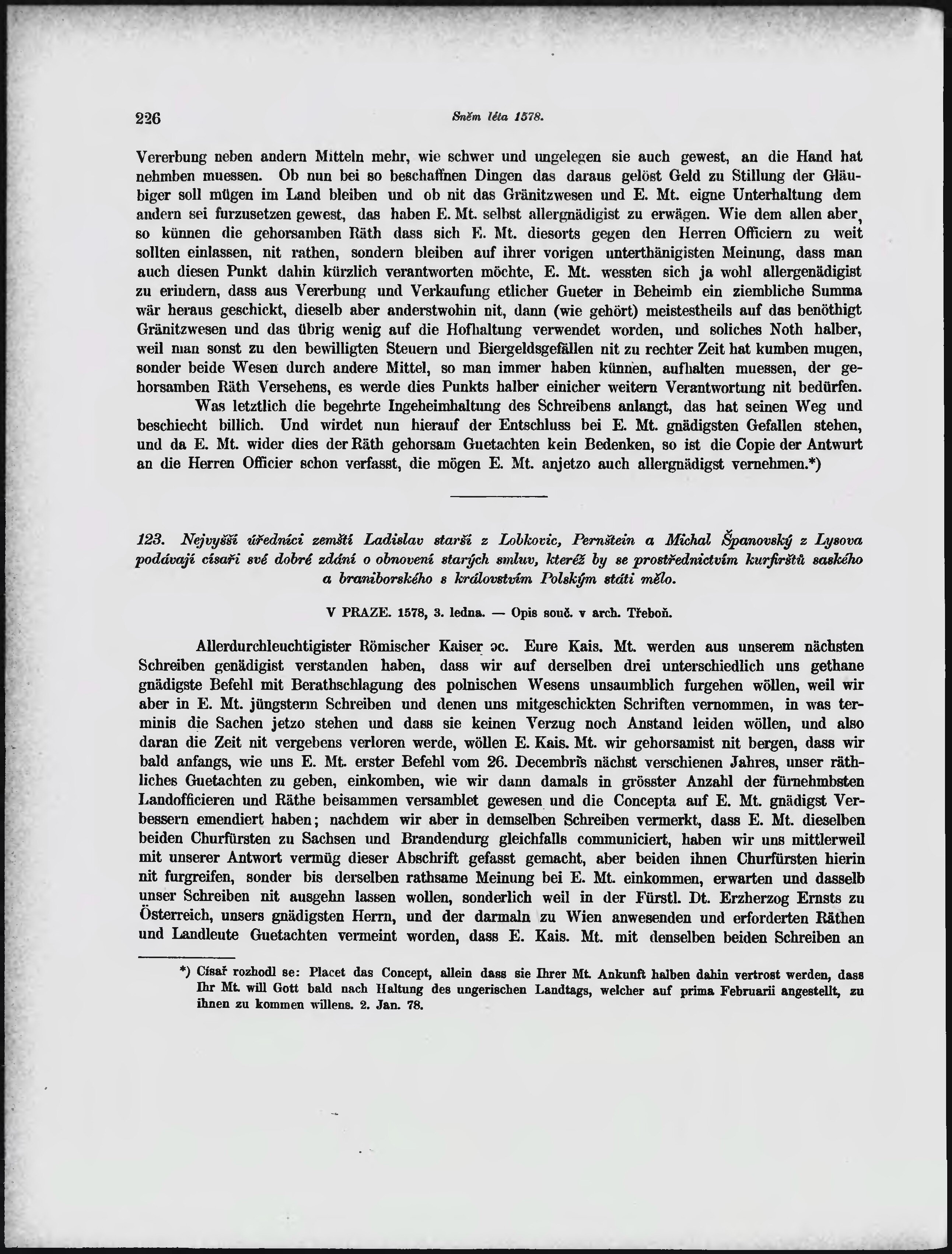 226 Sněm léta 1578.

Vererbung neben andern Mitteln mehr, wie schwer und ungelegen sie auch gewest, an die Hand hat nehmben muessen. Ob nun bei so beschaffnen Dingen das daraus gelöst Geld zu Stillung der Gläubiger soll mügen im Land bleiben und ob nit das Gränitzwesen und E. Mt. eigne Unterhaltung dem andern sei furzusetzen gewest, das haben E. Mt. selbst allergnädigist zu erwägen. Wie dem allen aber, so künnen die gehorsamben Räth dass sich E. Mt. diesorts gegen den Herren Officiern zu weit sollten einlassen, nit rathen, sondern bleiben auf ihrer vorigen unterthänigisten Meinung, dass man auch diesen Punkt dahin kürzlich verantworten möchte, E. Mt. wessten sich ja wohl allergenädigist zu erindern, dass aus Vererbung und Verkaufung etlicher Gueter in Beheimb ein ziembliche Summa wär heraus geschickt, dieselb aber anderstwohin nit, dann (wie gehört) meistestheils auf das benöthigt Gränitzwesen und das übrig wenig auf die Hofhaltung verwendet worden, und soliches Noth halber, weil man sonst zu den bewilligten Steuern und Biergeldsgefällen nit zu rechter Zeit hat kumben mugen, sonder beide Wesen durch andere Mittel, so man immer haben künnen, aufhalten muessen, der gehorsamben Räth Versehens, es werde dies Punkts halber einicher weitern Verantwortung nit bedürfen.

Was letztlich die begehrte Ingeheimhaltung des Schreibens anlangt, das hat seinen Weg und beschiecht billich. Und wirdet nun hierauf der Entschluss bei E. Mt. gnädigsten Gefallen stehen, und da E. Mt. wider dies der Räth gehorsam Guetachten kein Bedenken, so ist die Copie der Antwurt an die Herren Officier schon verfasst, die mögen E. Mt. anjetzo auch allergnädigst vernehmen.*)

123. Nejvyšší úředníci zemští Ladislav starší z Lobkovic, Pernštein a Michal Španovský z Lysova podávají císaři své dobré zdání o obnovení starých smluv, kteréž by se prostřednictvím kurfirštů saského a braniborského s královstvím Polským státi mělo.

V PRAZE. 1578, 3. ledna. — Opis souč. v arch. Třeboň.

Allerdurchleuchtigister Römischer Kaiser ɔc. Eure Kais. Mt. werden aus unserem nächsten Schreiben genädigist verstanden haben, dass wir auf derselben drei unterschiedlich uns gethane gnädigste Befehl mit Berathschlagung des polnischen Wesens unsaumblich furgehen wöllen, weil wir aber in E. Mt. jüngsterm Schreiben und denen uns mitgeschickten Schriften vernommen, in was terminis die Sachen jetzo stehen und dass sie keinen Verzug noch Anstand leiden wöllen, und also daran die Zeit nit vergebens verloren werde, wöllen E. Kais. Mt. wir gehorsamist nit bergen, dass wir bald anfangs, wie uns E. Mt. erster Befehl vom 26. Decembris nächst verschienen Jahres, unser räthliches Guetachten zu geben, einkomben, wie wir dann damals in grösster Anzahl der fürnehmbsten Landofficieren und Räthe beisammen versamblet gewesen und die Concepta auf E. Mt. gnädigst Verbessern emendiert haben; nachdem wir aber in demselben Schreiben vermerkt, dass E. Mt. dieselben beiden Churfürsten zu Sachsen und Brandendurg gleichfalls communiciert, haben wir uns mittlerweil mit unserer Antwort vermüg dieser Abschrift gefasst gemacht, aber beiden ihnen Churfürsten hierin nit furgreifen, sonder bis derselben rathsame Meinung bei E. Mt. einkommen, erwarten und dasselb unser Schreiben nit ausgehn lassen wollen, sonderlich weil in der Fürstl. Dt. Erzherzog Ernsts zu Österreich, unsers gnädigsten Herrn, und der darmaln zu Wien anwesenden und erforderten Räthen und Landleute Guetachten vermeint worden, dass E. Kais. Mt. mit denselben beiden Schreiben an

*) Císař rozhodl se: Placet das Concept, allein dass sie Ihrer Mt. Ankunft halben dahin vertrost werden, dass Ihr Mt. will Gott bald nach Haltung des ungerischen Landtags, welcher auf prima Februarii angestellt, zu ihnen zu kommen willens. 2. Jan. 78.